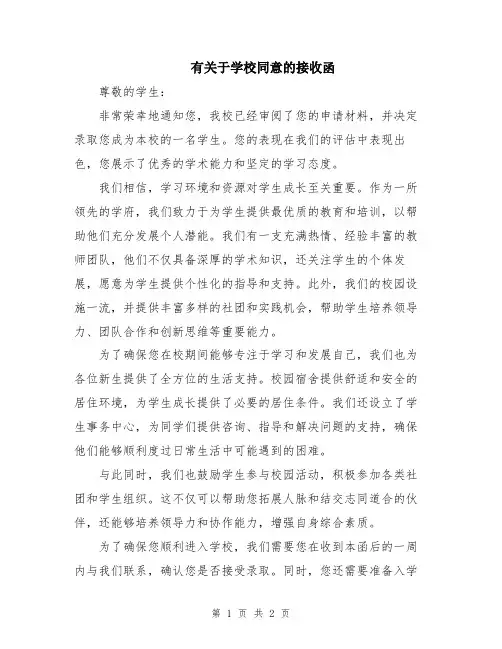 有关于学校同意的接收函

尊敬的学生：

非常荣幸地通知您，我校已经审阅了您的申请材料，并决定录取您成为本校的一名学生。您的表现在我们的评估中表现出色，您展示了优秀的学术能力和坚定的学习态度。

我们相信，学习环境和资源对学生成长至关重要。作为一所领先的学府，我们致力于为学生提供最优质的教育和培训，以帮助他们充分发展个人潜能。我们有一支充满热情、经验丰富的教师团队，他们不仅具备深厚的学术知识，还关注学生的个体发展，愿意为学生提供个性化的指导和支持。此外，我们的校园设施一流，并提供丰富多样的社团和实践机会，帮助学生培养领导力、团队合作和创新思维等重要能力。

为了确保您在校期间能够专注于学习和发展自己，我们也为各位新生提供了全方位的生活支持。校园宿舍提供舒适和安全的居住环境，为学生成长提供了必要的居住条件。我们还设立了学生事务中心，为同学们提供咨询、指导和解决问题的支持，确保他们能够顺利度过日常生活中可能遇到的困难。

与此同时，我们也鼓励学生参与校园活动，积极参加各类社团和学生组织。这不仅可以帮助您拓展人脉和结交志同道合的伙伴，还能够培养领导力和协作能力，增强自身综合素质。

为了确保您顺利进入学校，我们需要您在收到本函后的一周内与我们联系，确认您是否接受录取。同时，您还需要准备入学

第 1 页 共 2 页